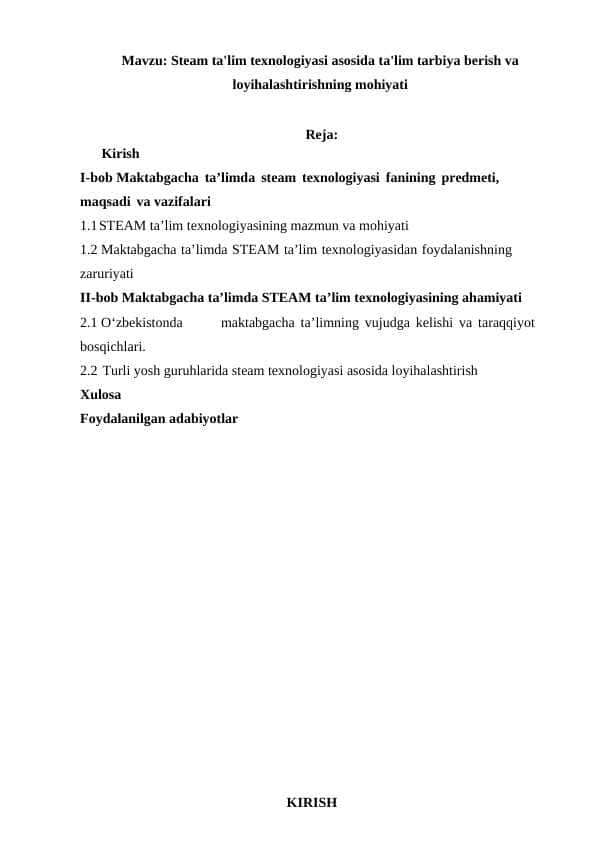 Mavzu: Steam ta'lim texnologiyasi asosida ta'lim tarbiya berish va loyihalashtirishning mohiyati

Reja:

Kirish

I-bob Maktabgacha ta’limda steam texnologiyasi fanining predmeti, maqsadi va vazifalari

1.1 STEAM ta’lim texnologiyasining mazmun va mohiyati

1.2 Maktabgacha ta’limda STEAM ta’lim texnologiyasidan foydalanishning zaruriyati

II-bob Maktabgacha ta’limda STEAM ta’lim texnologiyasining ahamiyati

2.1 O‘zbekistonda maktabgacha ta’limning vujudga kelishi va taraqqiyot bosqichlari.

2.2 Turli yosh guruhlarida steam texnologiyasi asosida loyihalashtirish

Xulosa

Foydalanilgan adabiyotlar

KIRISH